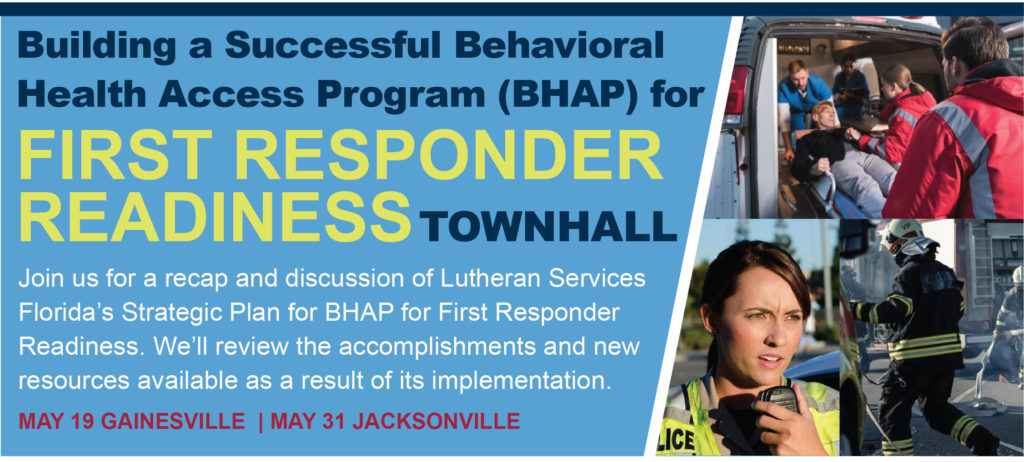 Building a Successful Behavioral Health Access Program (BHAP) for

FIRST RESPONDER READINESS TOWNHALL

Join us for a recap and discussion of Lutheran Services Florida's Strategic Plan for BHAP for First Responder Readiness. We'll review the accomplishments and new resources available as a result of its implementation.

MAY 19 GAINESVILLE | MAY 31 JACKSONVILLE